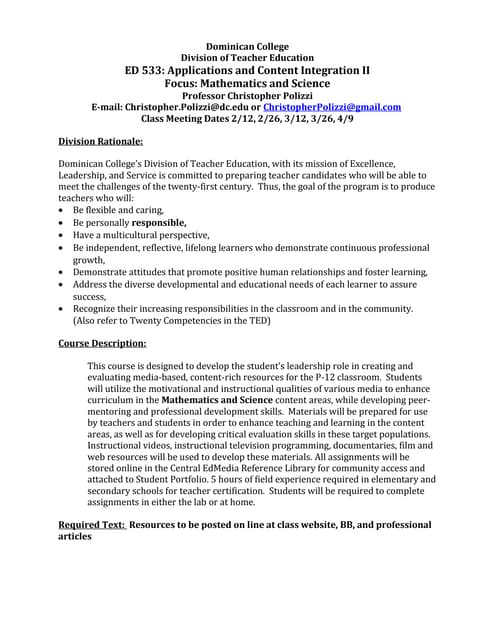 Dominican College
Division of Teacher Education
ED 533: Applications and Content Integration II
Focus: Mathematics and Science
Professor Christopher Polizzi
E-mail: Christopher.Polizzi@dc.edu or ChristopherPolizzi@gmail.com
Class Meeting Dates 2/12, 2/26, 3/12, 3/26, 4/9

Division Rationale:

Dominican College's Division of Teacher Education, with its mission of Excellence, Leadership, and Service is committed to preparing teacher candidates who will be able to meet the challenges of the twenty-first century. Thus, the goal of the program is to produce teachers who will:
• Be flexible and caring,
• Be personally responsible,
• Have a multicultural perspective,
• Be independent, reflective, lifelong learners who demonstrate continuous professional growth,
• Demonstrate attitudes that promote positive human relationships and foster learning,
• Address the diverse developmental and educational needs of each learner to assure success,
• Recognize their increasing responsibilities in the classroom and in the community. (Also refer to Twenty Competencies in the TED)

Course Description:

This course is designed to develop the student's leadership role in creating and evaluating media-based, content-rich resources for the P-12 classroom. Students will utilize the motivational and instructional qualities of various media to enhance curriculum in the Mathematics and Science content areas, while developing peer-mentoring and professional development skills. Materials will be prepared for use by teachers and students in order to enhance teaching and learning in the content areas, as well as for developing critical evaluation skills in these target populations. Instructional videos, instructional television programming, documentaries, film and web resources will be used to develop these materials. All assignments will be stored online in the Central EdMedia Reference Library for community access and attached to Student Portfolio. 5 hours of field experience required in elementary and secondary schools for teacher certification. Students will be required to complete assignments in either the lab or at home.

Required Text: Resources to be posted on line at class website, BB, and professional articles